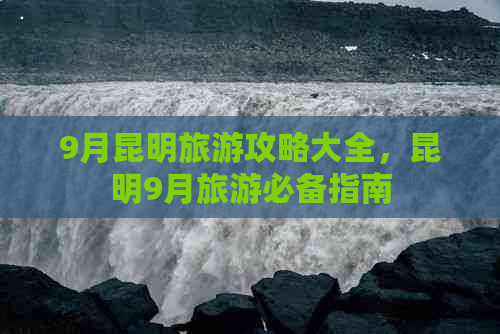 9月昆明旅游攻略大全，昆明9月旅游必备指南